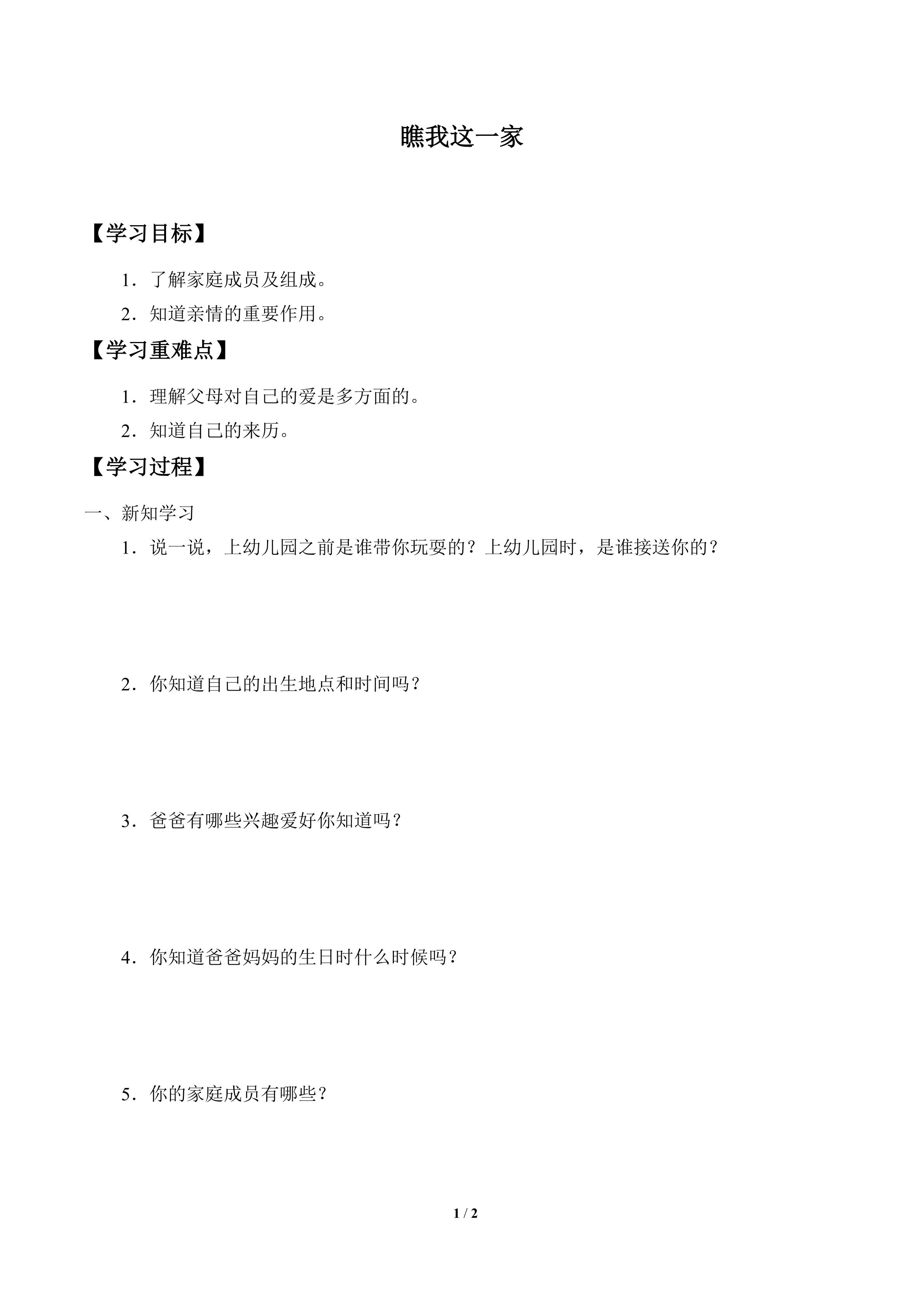 瞧我这一家

【学习目标】

1．了解家庭成员及组成。

2．知道亲情的重要作用。

【学习重难点】

1．理解父母对自己的爱是多方面的。

2．知道自己的来历。

【学习过程】

一、新知学习

1．说一说，上幼儿园之前是谁带你玩耍的？上幼儿园时，是谁接送你的？

2．你知道自己的出生地点和时间吗？

3．爸爸有哪些兴趣爱好你知道吗？

4．你知道爸爸妈妈的生日时什么时候吗？

5．你的家庭成员有哪些？

1 / 2